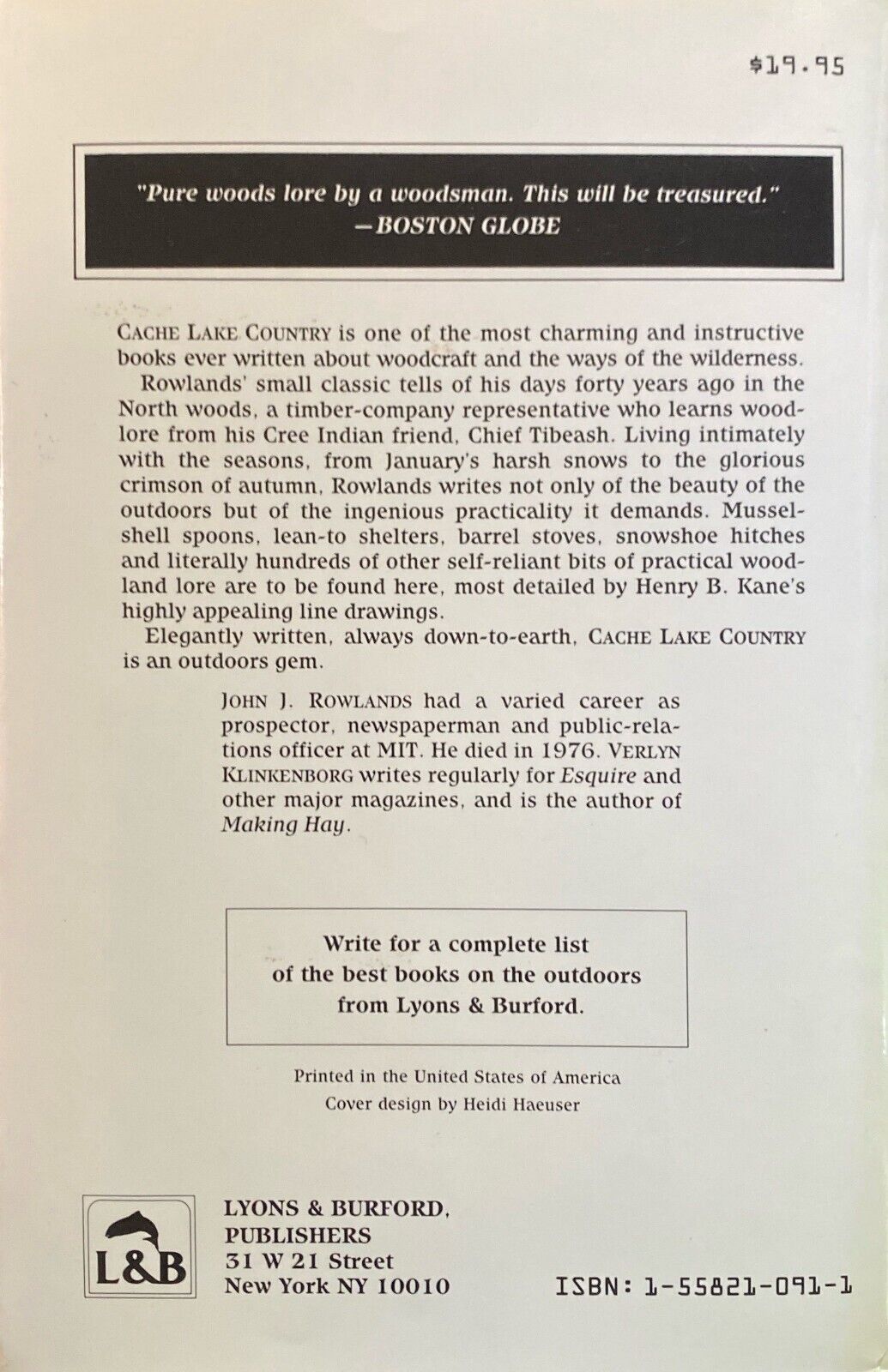 $19.95

"Pure woods lore by a woodsman. This will be treasured."
—BOSTON GLOBE

CACHE LAKE COUNTRY is one of the most charming and instructive books ever written about woodcraft and the ways of the wilderness.

Rowlands' small classic tells of his days forty years ago in the North woods, a timber-company representative who learns woodlore from his Cree Indian friend, Chief Tibeash. Living intimately with the seasons, from January's harsh snows to the glorious crimson of autumn, Rowlands writes not only of the beauty of the outdoors but of the ingenious practicality it demands. Musselshell spoons, lean-to shelters, barrel stoves, snowshoe hitches and literally hundreds of other self-reliant bits of practical woodland lore are to be found here, most detailed by Henry B. Kane's highly appealing line drawings.

Elegantly written, always down-to-earth, CACHE LAKE COUNTRY is an outdoors gem.

JOHN J. ROWLANDS had a varied career as prospector, newspaperman and public-relations officer at MIT. He died in 1976. VERLYN KLINKENBORG writes regularly for Esquire and other major magazines, and is the author of Making Hay.

Write for a complete list of the best books on the outdoors from Lyons & Burford.

Printed in the United States of America
Cover design by Heidi Haeuser

L&B

LYONS & BURFORD, PUBLISHERS
31 W 21 Street
New York NY 10010

ISBN: 1-55821-091-1